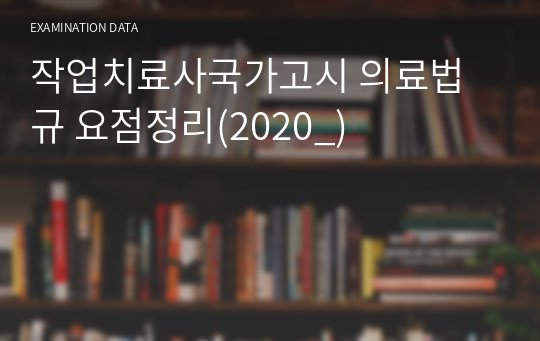 EXAMINATION DATA

작업치료사국가고시 의료법규 요점정리(2020_)